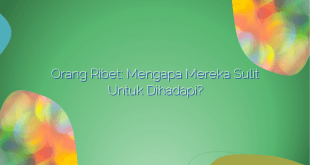 Orang Ribet: Mengapa Mereka Sulit Untuk Dihadapi?